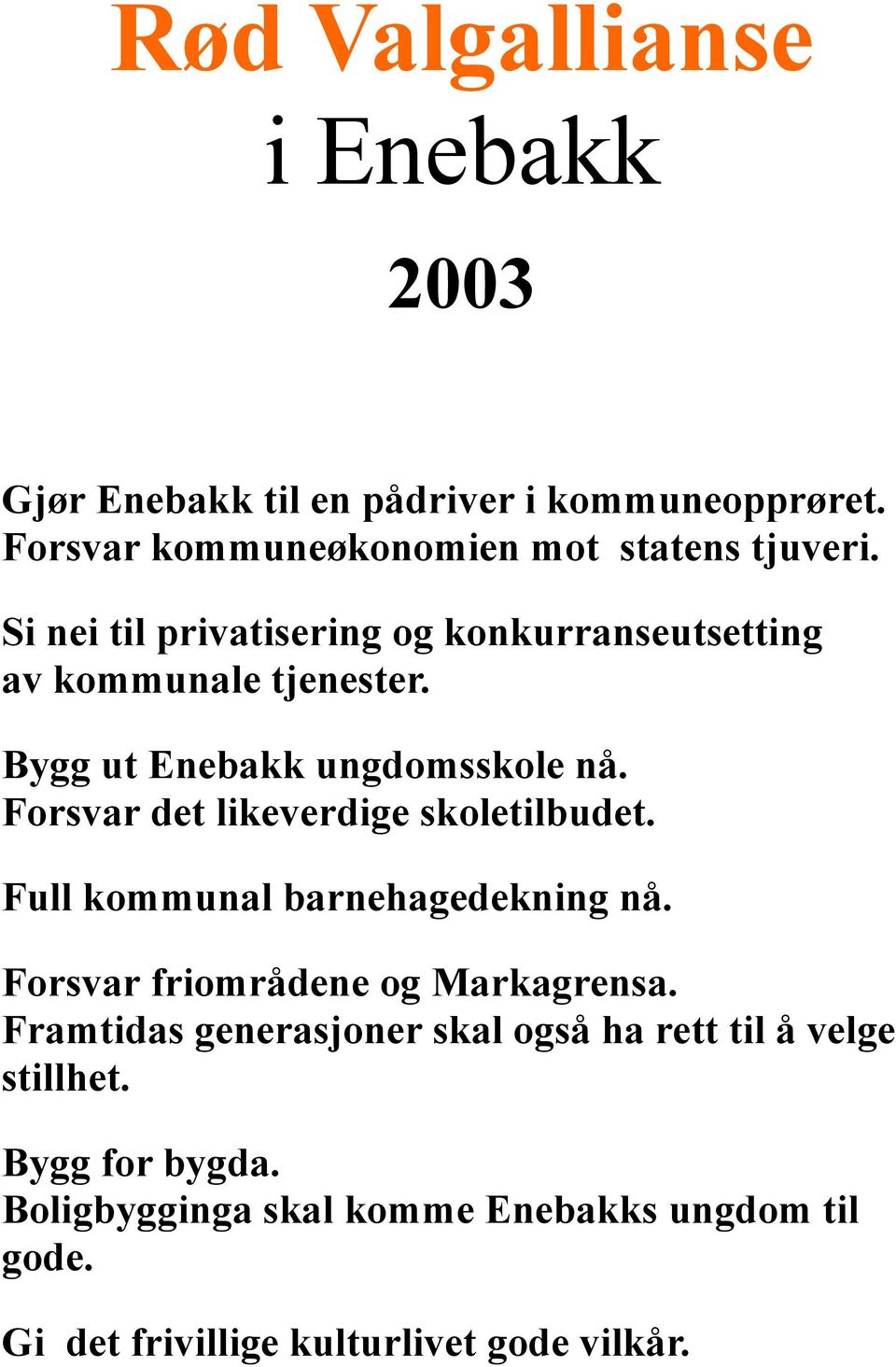 Rød Valgallianse
i Enebakk
2003

Gjør Enebakk til en pådriver i kommuneopprøret. Forsvar kommuneøkonomien mot statens tjuveri.

Si nei til privatisering og konkurranseutsetting av kommunale tjenester.

Bygg ut Enebakk ungdomsskole nå. Forsvar det likeverdige skoletilbudet.

Full kommunal barnehagedekning nå.

Forsvar friområdene og Markagrensa. Framtidas generasjoner skal også ha rett til å velge stillhet.

Bygg for bygda. Boligbygginga skal komme Enebakks ungdom til gode.

Gi det frivillige kulturlivet gode vilkår.